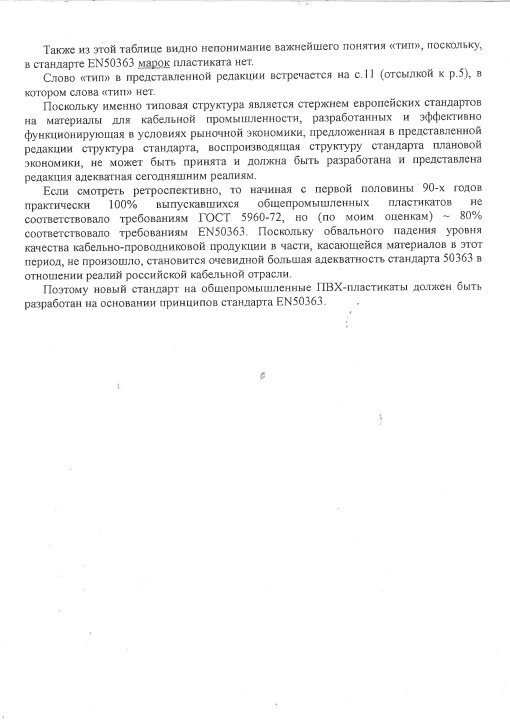 Также из этой таблице видно непонимание важнейшего понятия «тип», поскольку, в стандарте EN50363 марок пластиката нет.

Слово «тип» в представленной редакции встречается на с.11 (отсылкой к р.5), в котором слова «тип» нет.

Поскольку именно типовая структура является стержнем европейских стандартов на материалы для кабельной промышленности, разработанных и эффективно функционирующая в условиях рыночной экономики, предложенная в представленной редакции структура стандарта, воспроизводящая структуру стандарта плановой экономики, не может быть принята и должна быть разработана и представлена редакция адекватная сегодняшним реалиям.

Если смотреть ретроспективно, то начиная с первой половины 90-х годов практически 100% выпускавшихся общепромышленных пластикатов не соответствовало требованиям ГОСТ 5960-72, но (по моим оценкам) ~ 80% соответствовало требованиям EN50363. Поскольку обвального падения уровня качества кабельно-проводниковой продукции в части, касающейся материалов в этот период, не произошло, становится очевидной большая адекватность стандарта 50363 в отношении реалий российской кабельной отрасли.

Поэтому новый стандарт на общепромышленные ПВХ-пластикаты должен быть разработан на основании принципов стандарта EN50363.